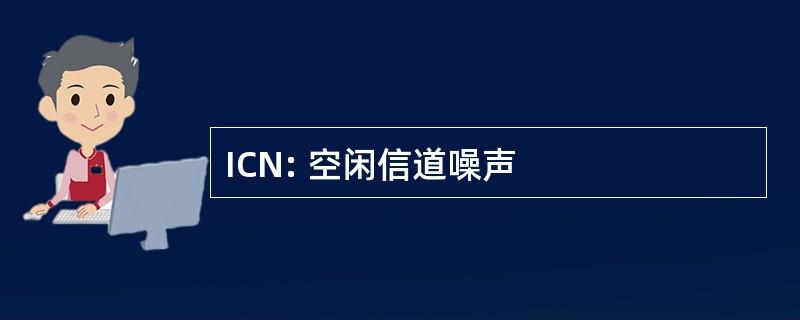 ICN: 空闲信道噪声